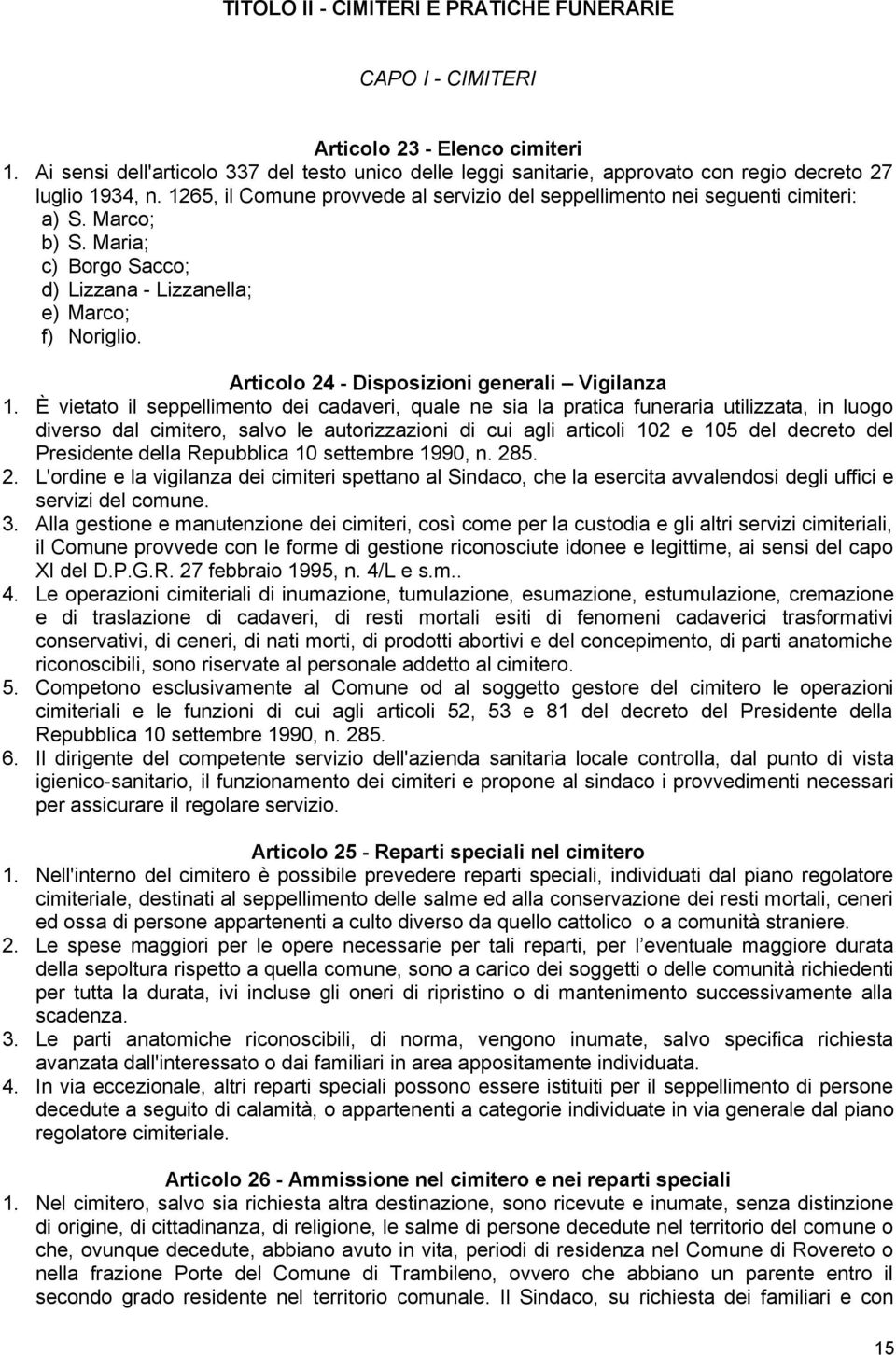 TITOLO II - CIMITERI E PRATICHE FUNERARIE

CAPO I - CIMITERI

Articolo 23 - Elenco cimiteri

1. Ai sensi dell'articolo 337 del testo unico delle leggi sanitarie, approvato con regio decreto 27 luglio 1934, n. 1265, il Comune provvede al servizio del seppellimento nei seguenti cimiteri:
a) S. Marco;
b) S. Maria;
c) Borgo Sacco;
d) Lizzana - Lizzanella;
e) Marco;
f) Noriglio.

Articolo 24 - Disposizioni generali – Vigilanza

1. È vietato il seppellimento dei cadaveri, quale ne sia la pratica funeraria utilizzata, in luogo diverso dal cimitero, salvo le autorizzazioni di cui agli articoli 102 e 105 del decreto del Presidente della Repubblica 10 settembre 1990, n. 285.
2. L'ordine e la vigilanza dei cimiteri spettano al Sindaco, che la esercita avvalendosi degli uffici e servizi del comune.
3. Alla gestione e manutenzione dei cimiteri, così come per la custodia e gli altri servizi cimiteriali, il Comune provvede con le forme di gestione riconosciute idonee e legittime, ai sensi del capo XI del D.P.G.R. 27 febbraio 1995, n. 4/L e s.m..
4. Le operazioni cimiteriali di inumazione, tumulazione, esumazione, estumulazione, cremazione e di traslazione di cadaveri, di resti mortali esiti di fenomeni cadaverici trasformativi conservativi, di ceneri, di nati morti, di prodotti abortivi e del concepimento, di parti anatomiche riconoscibili, sono riservate al personale addetto al cimitero.
5. Competono esclusivamente al Comune od al soggetto gestore del cimitero le operazioni cimiteriali e le funzioni di cui agli articoli 52, 53 e 81 del decreto del Presidente della Repubblica 10 settembre 1990, n. 285.
6. Il dirigente del competente servizio dell'azienda sanitaria locale controlla, dal punto di vista igienico-sanitario, il funzionamento dei cimiteri e propone al sindaco i provvedimenti necessari per assicurare il regolare servizio.

Articolo 25 - Reparti speciali nel cimitero

1. Nell'interno del cimitero è possibile prevedere reparti speciali, individuati dal piano regolatore cimiteriale, destinati al seppellimento delle salme ed alla conservazione dei resti mortali, ceneri ed ossa di persone appartenenti a culto diverso da quello cattolico o a comunità straniere.
2. Le spese maggiori per le opere necessarie per tali reparti, per l'eventuale maggiore durata della sepoltura rispetto a quella comune, sono a carico dei soggetti o delle comunità richiedenti per tutta la durata, ivi incluse gli oneri di ripristino o di mantenimento successivamente alla scadenza.
3. Le parti anatomiche riconoscibili, di norma, vengono inumate, salvo specifica richiesta avanzata dall'interessato o dai familiari in area appositamente individuata.
4. In via eccezionale, altri reparti speciali possono essere istituiti per il seppellimento di persone decedute a seguito di calamità, o appartenenti a categorie individuate in via generale dal piano regolatore cimiteriale.

Articolo 26 - Ammissione nel cimitero e nei reparti speciali

1. Nel cimitero, salvo sia richiesta altra destinazione, sono ricevute e inumate, senza distinzione di origine, di cittadinanza, di religione, le salme di persone decedute nel territorio del comune o che, ovunque decedute, abbiano avuto in vita, periodi di residenza nel Comune di Rovereto o nella frazione Porte del Comune di Trambileno, ovvero che abbiano un parente entro il secondo grado residente nel territorio comunale. Il Sindaco, su richiesta dei familiari e con

15